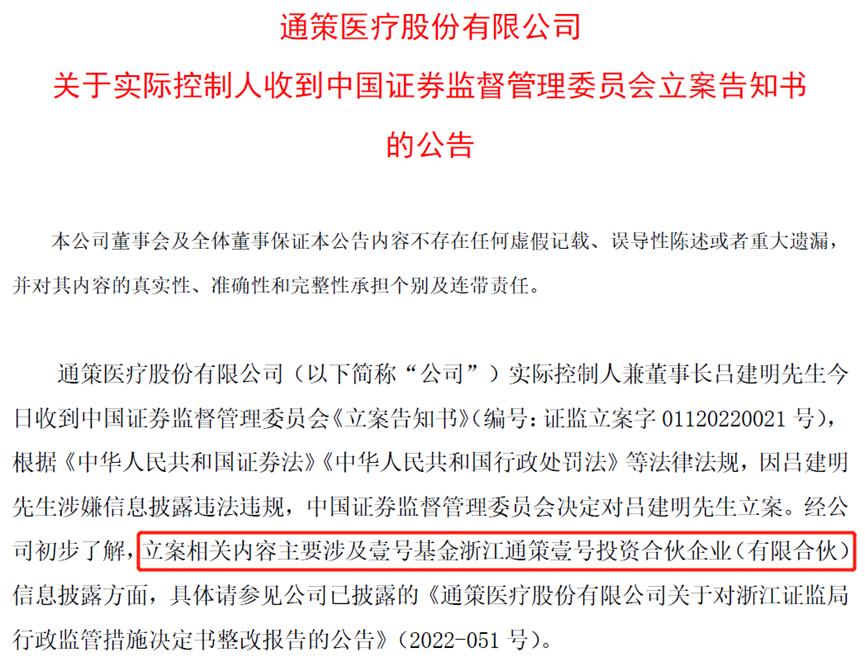 通策医疗股份有限公司
关于实际控制人收到中国证券监督管理委员会立案告知书
的公告

本公司董事会及全体董事保证本公告内容不存在任何虚假记载、误导性陈述或者重大遗漏，并对其内容的真实性、准确性和完整性承担个别及连带责任。

通策医疗股份有限公司（以下简称“公司”）实际控制人兼董事长吕建明先生今日收到中国证券监督管理委员会《立案告知书》（编号：证监立案字01120220021号），根据《中华人民共和国证券法》《中华人民共和国行政处罚法》等法律法规，因吕建明先生涉嫌信息披露违法违规，中国证券监督管理委员会决定对吕建明先生立案。经公司初步了解，立案相关内容主要涉及壹号基金浙江通策壹号投资合伙企业（有限合伙）信息披露方面，具体请参见公司已披露的《通策医疗股份有限公司关于对浙江证监局行政监管措施决定书整改报告的公告》（2022-051号）。